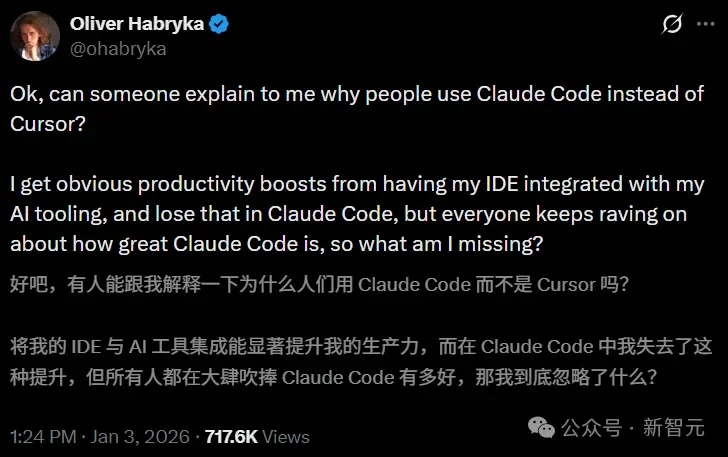 Oliver Habryka
@ohabryka

Ok, can someone explain to me why people use Claude Code instead of Cursor?

I get obvious productivity boosts from having my IDE integrated with my AI tooling, and lose that in Claude Code, but everyone keeps raving on about how great Claude Code is, so what am I missing?

好吧，有人能跟我解释一下为什么人们用 Claude Code 而不是 Cursor 吗？

将我的 IDE 与 AI 工具集成能显著提升我的生产力，而在 Claude Code 中我失去了这种提升，但所有人都在大肆吹捧 Claude Code 有多好，那我到底忽略了什么？

1:24 PM · Jan 3, 2026 · 717.6K Views

公众号 · 新智元